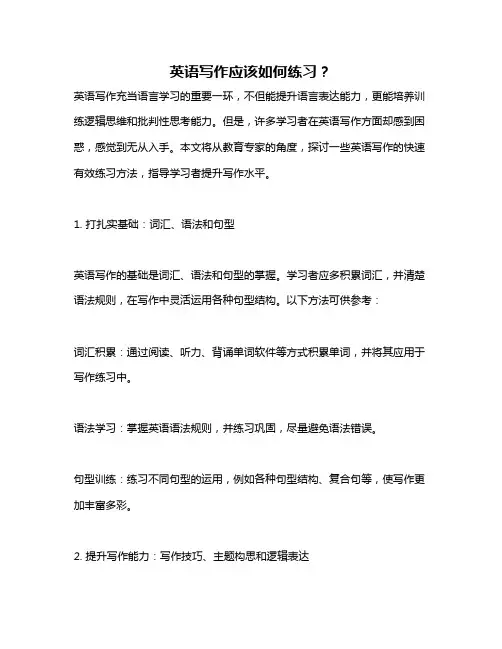 英语写作应该如何练习？

英语写作充当语言学习的重要一环，不但能提升语言表达能力，更能培养训练逻辑思维和批判性思考能力。但是，许多学习者在英语写作方面却感到困惑，感觉到无从入手。本文将从教育专家的角度，探讨一些英语写作的快速有效练习方法，指导学习者提升写作水平。

1. 打扎实基础：词汇、语法和句型

英语写作的基础是词汇、语法和句型的掌握。学习者应多积累词汇，并清楚语法规则，在写作中灵活运用各种句型结构。以下方法可供参考：

词汇积累：通过阅读、听力、背诵单词软件等方式积累单词，并将其应用于写作练习中。

语法学习：掌握英语语法规则，并练习巩固，尽量避免语法错误。

句型训练：练习不同句型的运用，例如各种句型结构、复合句等，使写作更加丰富多彩。

2. 提升写作能力：写作技巧、主题构思和逻辑表达